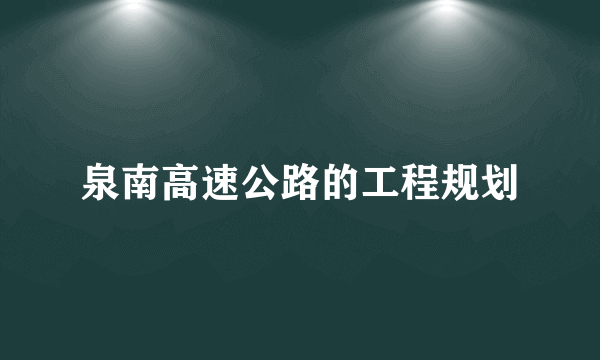 泉南高速公路的工程规划